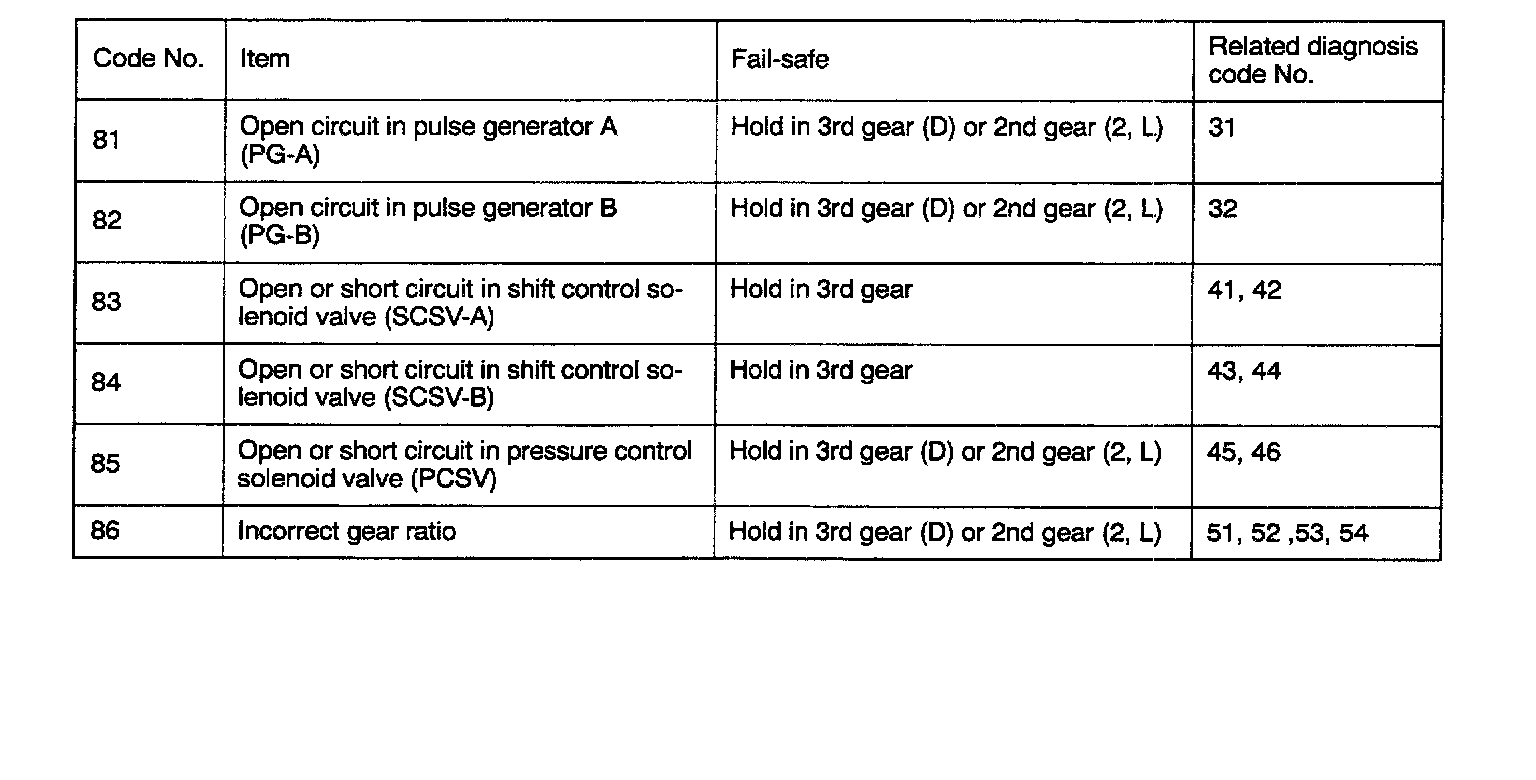 | Code No. | Item | Fail-safe | Related diagnosis code No. |
|---|---|---|---|
| 81 | Open circuit in pulse generator A (PG-A) | Hold in 3rd gear (D) or 2nd gear (2, L) | 31 |
| 82 | Open circuit in pulse generator B (PG-B) | Hold in 3rd gear (D) or 2nd gear (2, L) | 32 |
| 83 | Open or short circuit in shift control solenoid valve (SCSV-A) | Hold in 3rd gear | 41, 42 |
| 84 | Open or short circuit in shift control solenoid valve (SCSV-B) | Hold in 3rd gear | 43, 44 |
| 85 | Open or short circuit in pressure control solenoid valve (PCSV) | Hold in 3rd gear (D) or 2nd gear (2, L) | 45, 46 |
| 86 | Incorrect gear ratio | Hold in 3rd gear (D) or 2nd gear (2, L) | 51, 52 ,53, 54 |